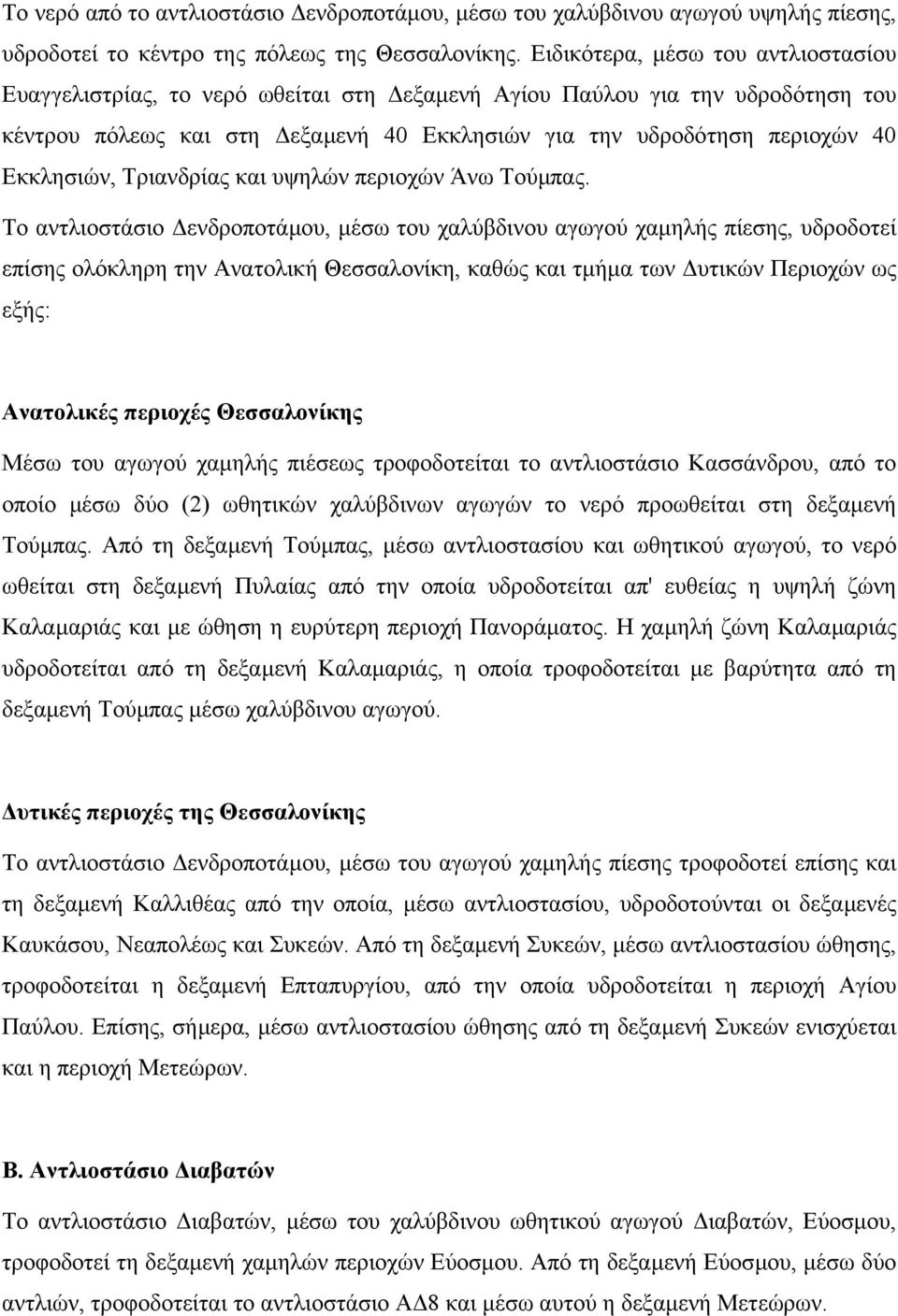 Το νερό από το αντλιοστάσιο Δενδροποτάμου, μέσω του χαλύβδινου αγωγού υψηλής πίεσης, υδροδοτεί το κέντρο της πόλεως της Θεσσαλονίκης. Ειδικότερα, μέσω του αντλιοστασίου Ευαγγελιστρίας, το νερό ωθείται στη Δεξαμενή Αγίου Παύλου για την υδροδότηση του κέντρου πόλεως και στη Δεξαμενή 40 Εκκλησιών για την υδροδότηση περιοχών 40 Εκκλησιών, Τριανδρίας και υψηλών περιοχών Άνω Τούμπας.

Το αντλιοστάσιο Δενδροποτάμου, μέσω του χαλύβδινου αγωγού χαμηλής πίεσης, υδροδοτεί επίσης ολόκληρη την Ανατολική Θεσσαλονίκη, καθώς και τμήμα των Δυτικών Περιοχών ως εξής:

Ανατολικές περιοχές Θεσσαλονίκης

Μέσω του αγωγού χαμηλής πιέσεως τροφοδοτείται το αντλιοστάσιο Κασσάνδρου, από το οποίο μέσω δύο (2) ωθητικών χαλύβδινων αγωγών το νερό προωθείται στη δεξαμενή Τούμπας. Από τη δεξαμενή Τούμπας, μέσω αντλιοστασίου και ωθητικού αγωγού, το νερό ωθείται στη δεξαμενή Πυλαίας από την οποία υδροδοτείται απ' ευθείας η υψηλή ζώνη Καλαμαριάς και με ώθηση η ευρύτερη περιοχή Πανοράματος. Η χαμηλή ζώνη Καλαμαριάς υδροδοτείται από τη δεξαμενή Καλαμαριάς, η οποία τροφοδοτείται με βαρύτητα από τη δεξαμενή Τούμπας μέσω χαλύβδινου αγωγού.

Δυτικές περιοχές της Θεσσαλονίκης

Το αντλιοστάσιο Δενδροποτάμου, μέσω του αγωγού χαμηλής πίεσης τροφοδοτεί επίσης και τη δεξαμενή Καλλιθέας από την οποία, μέσω αντλιοστασίου, υδροδοτούνται οι δεξαμενές Καυκάσου, Νεαπολέως και Συκεών. Από τη δεξαμενή Συκεών, μέσω αντλιοστασίου ώθησης, τροφοδοτείται η δεξαμενή Επταπυργίου, από την οποία υδροδοτείται η περιοχή Αγίου Παύλου. Επίσης, σήμερα, μέσω αντλιοστασίου ώθησης από τη δεξαμενή Συκεών ενισχύεται και η περιοχή Μετεώρων.

Β. Αντλιοστάσιο Διαβατών

Το αντλιοστάσιο Διαβατών, μέσω του χαλύβδινου ωθητικού αγωγού Διαβατών, Εύοσμου, τροφοδοτεί τη δεξαμενή χαμηλών περιοχών Εύοσμου. Από τη δεξαμενή Εύοσμου, μέσω δύο αντλιών, τροφοδοτείται το αντλιοστάσιο ΑΔ8 και μέσω αυτού η δεξαμενή Μετεώρων.